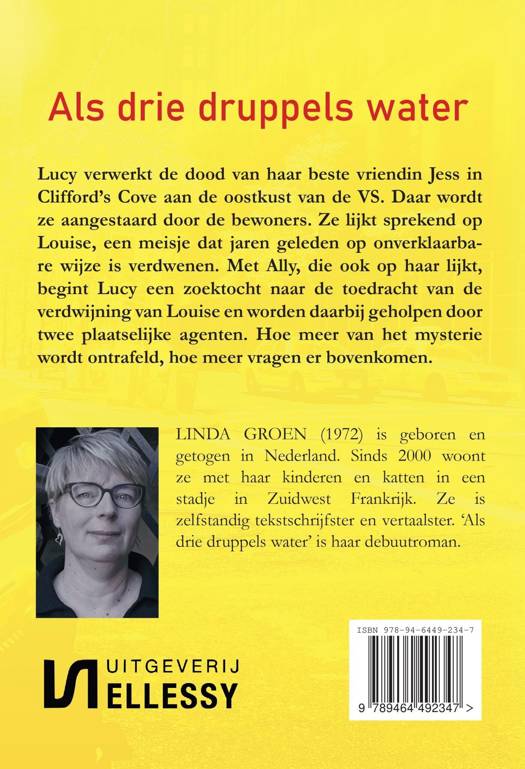 Als drie druppels water

Lucy verwerkt de dood van haar beste vriendin Jess in Clifford's Cove aan de oostkust van de VS. Daar wordt ze aangestaard door de bewoners. Ze lijkt sprekend op Louise, een meisje dat jaren geleden op onverklaarbare wijze is verdwenen. Met Ally, die ook op haar lijkt, begint Lucy een zoektocht naar de toedracht van de verdwijning van Louise en worden daarbij geholpen door twee plaatselijke agenten. Hoe meer van het mysterie wordt ontrafeld, hoe meer vragen er bovenkomen.

LINDA GROEN (1972) is geboren en getogen in Nederland. Sinds 2000 woont ze met haar kinderen en katten in een stadje in Zuidwest Frankrijk. Ze is zelfstandig tekstschrijfster en vertaalster. 'Als drie druppels water' is haar debuutroman.

UITGEVERIJ ELLESSY

ISBN 978-94-6449-234-7

9 789464 492347 >